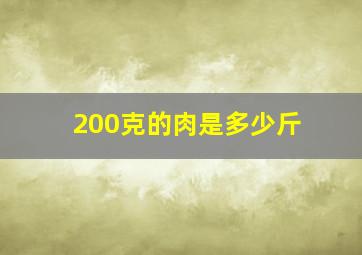 200克的肉是多少斤